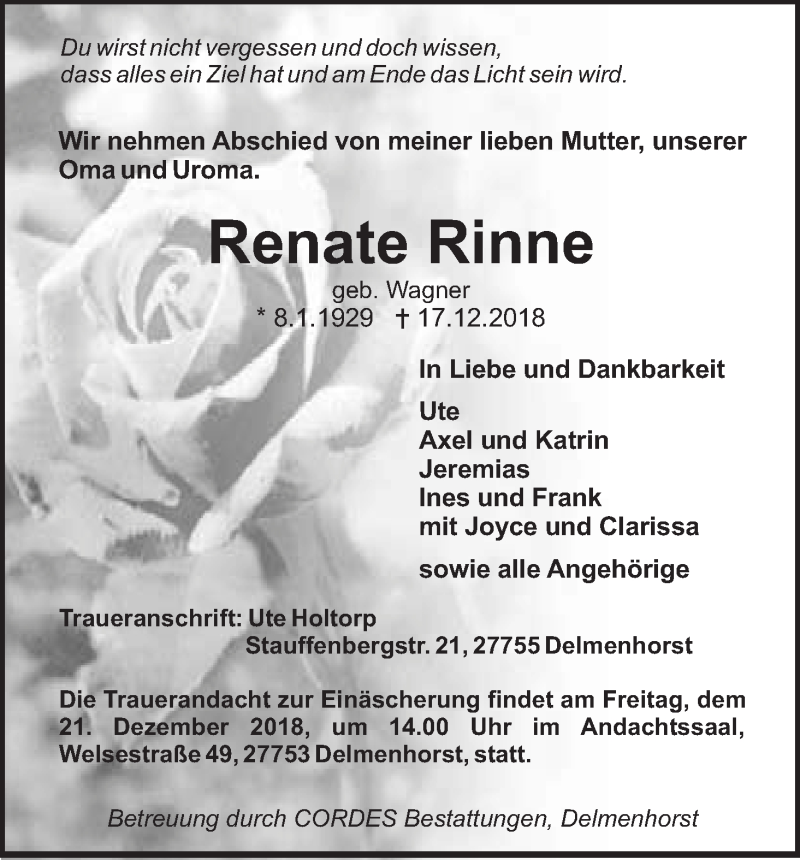 Du wirst nicht vergessen und doch wissen, dass alles ein Ziel hat und am Ende das Licht sein wird.

Wir nehmen Abschied von meiner lieben Mutter, unserer Oma und Uroma.

Renate Rinne

geb. Wagner
* 8.1.1929 † 17.12.2018

In Liebe und Dankbarkeit

Ute
Axel und Katrin
Jeremias
Ines und Frank
mit Joyce und Clarissa

sowie alle Angehörige

Traueranschrift: Ute Holtorp
Stauffenbergstr. 21, 27755 Delmenhorst

Die Trauerandacht zur Einäscherung findet am Freitag, dem 21. Dezember 2018, um 14.00 Uhr im Andachtssaal, Welsestraße 49, 27753 Delmenhorst, statt.

Betreuung durch CORDES Bestattungen, Delmenhorst